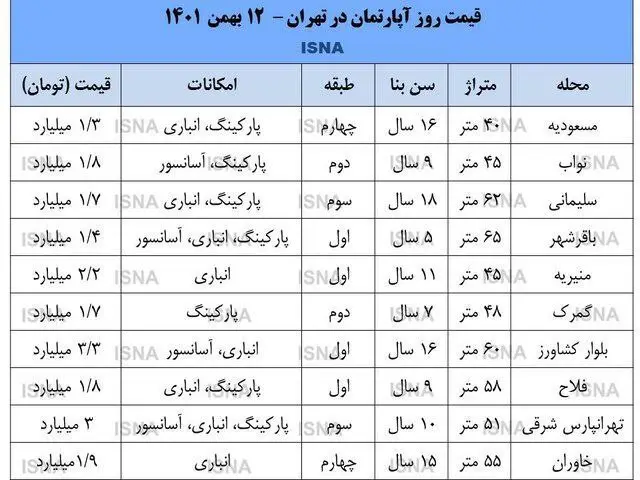 قیمت روز آپارتمان در تهران – ۱۲ بهمن ۱۴۰۱
ISNA

| محله | متراژ | سن بنا | طبقه | امکانات | قیمت (تومان) |
|---|---|---|---|---|---|
| مسعودیه | ۴۰ متر | ۱۶ سال | چهارم | پارکینگ، انباری | ۱/۳ میلیارد |
| نواب | ۴۵ متر | ۹ سال | دوم | پارکینگ، آسانسور | ۱/۸ میلیارد |
| سلیمانی | ۶۲ متر | ۱۸ سال | سوم | پارکینگ، انباری | ۱/۷ میلیارد |
| باقرشهر | ۶۵ متر | ۵ سال | اول | پارکینگ، انباری، آسانسور | ۱/۴ میلیارد |
| منیریه | ۴۵ متر | ۱۱ سال | اول | انباری | ۲/۲ میلیارد |
| گمرک | ۴۸ متر | ۷ سال | دوم | پارکینگ | ۱/۷ میلیارد |
| بلوار کشاورز | ۶۰ متر | ۱۶ سال | اول | انباری، آسانسور | ۳/۳ میلیارد |
| فلاح | ۵۸ متر | ۹ سال | اول | پارکینگ، انباری | ۱/۸ میلیارد |
| تهرانپارس شرقی | ۵۱ متر | ۱۰ سال | سوم | پارکینگ، انباری، آسانسور | ۳ میلیارد |
| خاوران | ۵۵ متر | ۱۵ سال | چهارم | انباری | ۱/۹میلیارد |